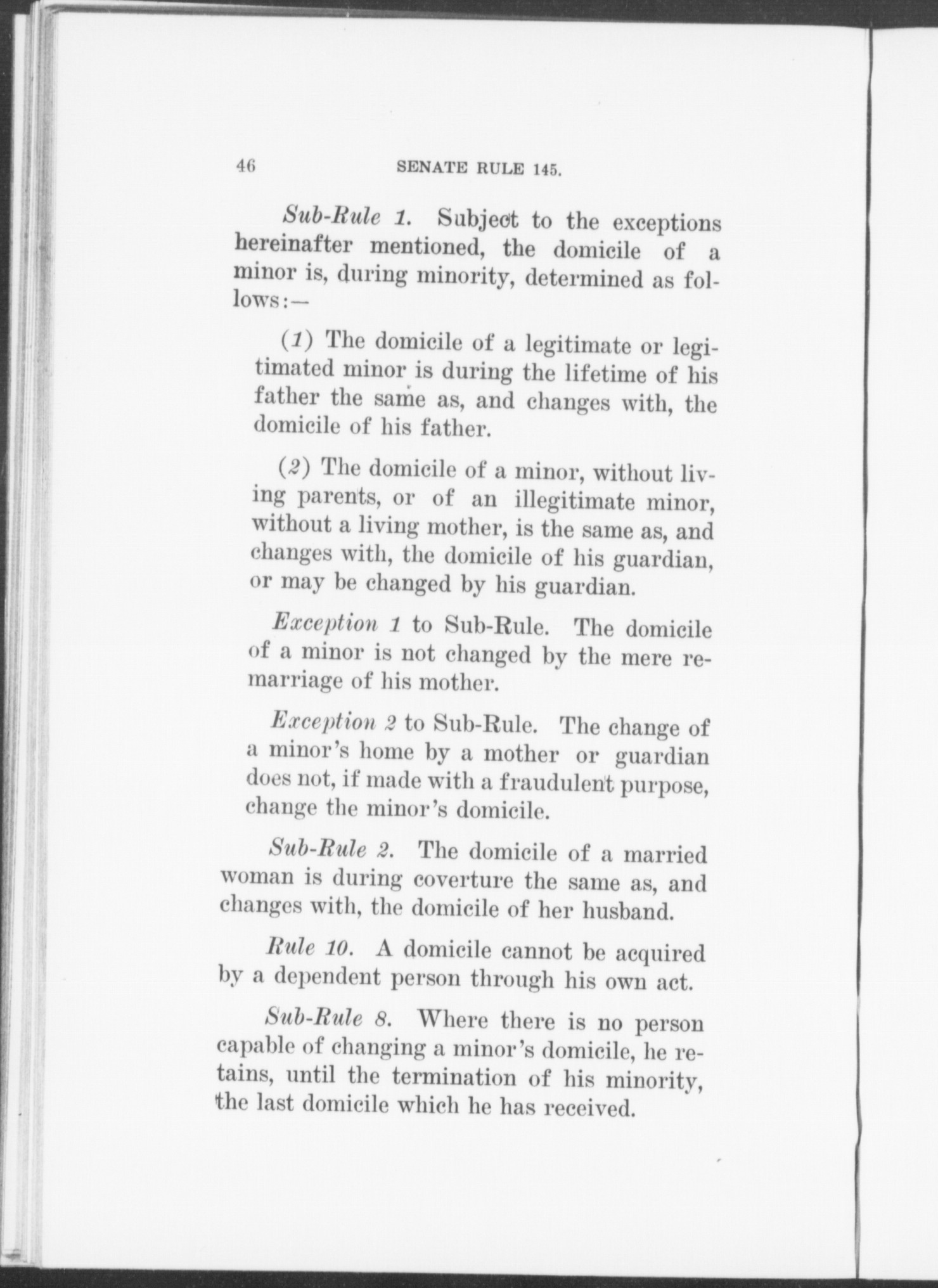 46 SENATE RULE 145.

Sub-Rule 1. Subject to the exceptions hereinafter mentioned, the domicile of a minor is, during minority, determined as follows:—

(1) The domicile of a legitimate or legitimated minor is during the lifetime of his father the same as, and changes with, the domicile of his father.

(2) The domicile of a minor, without living parents, or of an illegitimate minor, without a living mother, is the same as, and changes with, the domicile of his guardian, or may be changed by his guardian.

Exception 1 to Sub-Rule. The domicile of a minor is not changed by the mere remarriage of his mother.

Exception 2 to Sub-Rule. The change of a minor's home by a mother or guardian does not, if made with a fraudulent purpose, change the minor's domicile.

Sub-Rule 2. The domicile of a married woman is during coverture the same as, and changes with, the domicile of her husband.

Rule 10. A domicile cannot be acquired by a dependent person through his own act.

Sub-Rule 8. Where there is no person capable of changing a minor's domicile, he retains, until the termination of his minority, the last domicile which he has received.